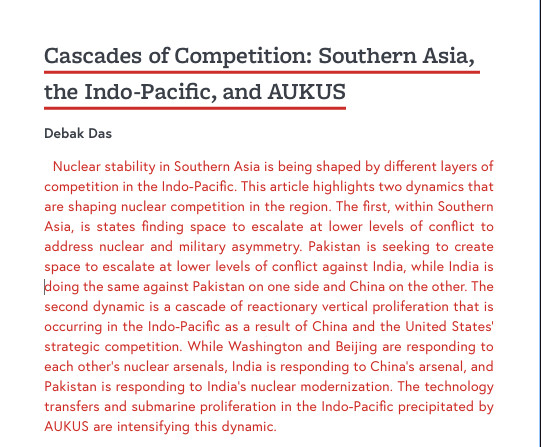 Cascades of Competition: Southern Asia, the Indo-Pacific, and AUKUS

Debak Das

Nuclear stability in Southern Asia is being shaped by different layers of competition in the Indo-Pacific. This article highlights two dynamics that are shaping nuclear competition in the region. The first, within Southern Asia, is states finding space to escalate at lower levels of conflict to address nuclear and military asymmetry. Pakistan is seeking to create space to escalate at lower levels of conflict against India, while India is doing the same against Pakistan on one side and China on the other. The second dynamic is a cascade of reactionary vertical proliferation that is occurring in the Indo-Pacific as a result of China and the United States' strategic competition. While Washington and Beijing are responding to each other's nuclear arsenals, India is responding to China's arsenal, and Pakistan is responding to India's nuclear modernization. The technology transfers and submarine proliferation in the Indo-Pacific precipitated by AUKUS are intensifying this dynamic.